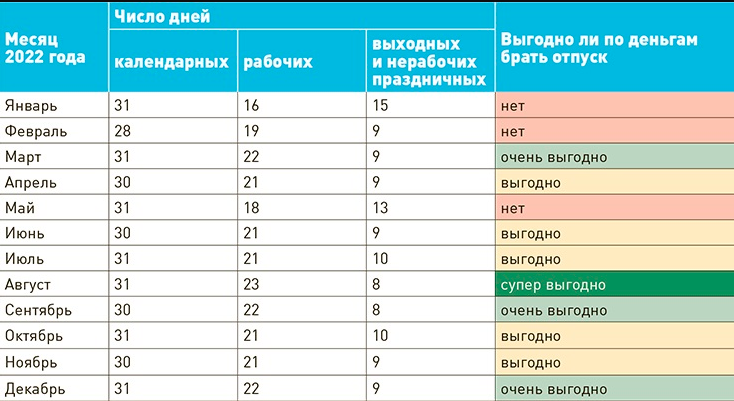 | Месяц 2022 года | Число дней: календарных | Число дней: рабочих | Число дней: выходных и нерабочих праздничных | Выгодно ли по деньгам брать отпуск |
|---|---|---|---|---|
| Январь | 31 | 16 | 15 | нет |
| Февраль | 28 | 19 | 9 | нет |
| Март | 31 | 22 | 9 | очень выгодно |
| Апрель | 30 | 21 | 9 | выгодно |
| Май | 31 | 18 | 13 | нет |
| Июнь | 30 | 21 | 9 | выгодно |
| Июль | 31 | 21 | 10 | выгодно |
| Август | 31 | 23 | 8 | супер выгодно |
| Сентябрь | 30 | 22 | 8 | очень выгодно |
| Октябрь | 31 | 21 | 10 | выгодно |
| Ноябрь | 30 | 21 | 9 | выгодно |
| Декабрь | 31 | 22 | 9 | очень выгодно |